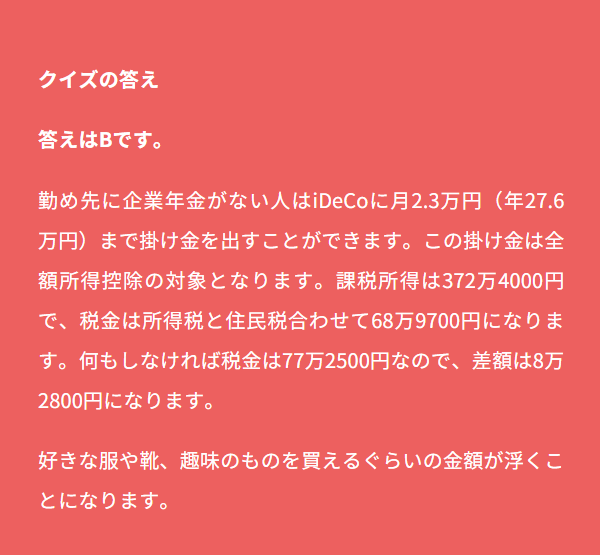 クイズの答え

答えはBです。

勤め先に企業年金がない人はiDeCoに月2.3万円（年27.6万円）まで掛け金を出すことができます。この掛け金は全額所得控除の対象となります。課税所得は372万4000円で、税金は所得税と住民税合わせて68万9700円になります。何もしなければ税金は77万2500円なので、差額は8万2800円になります。

好きな服や靴、趣味のものを買えるぐらいの金額が浮くことになります。